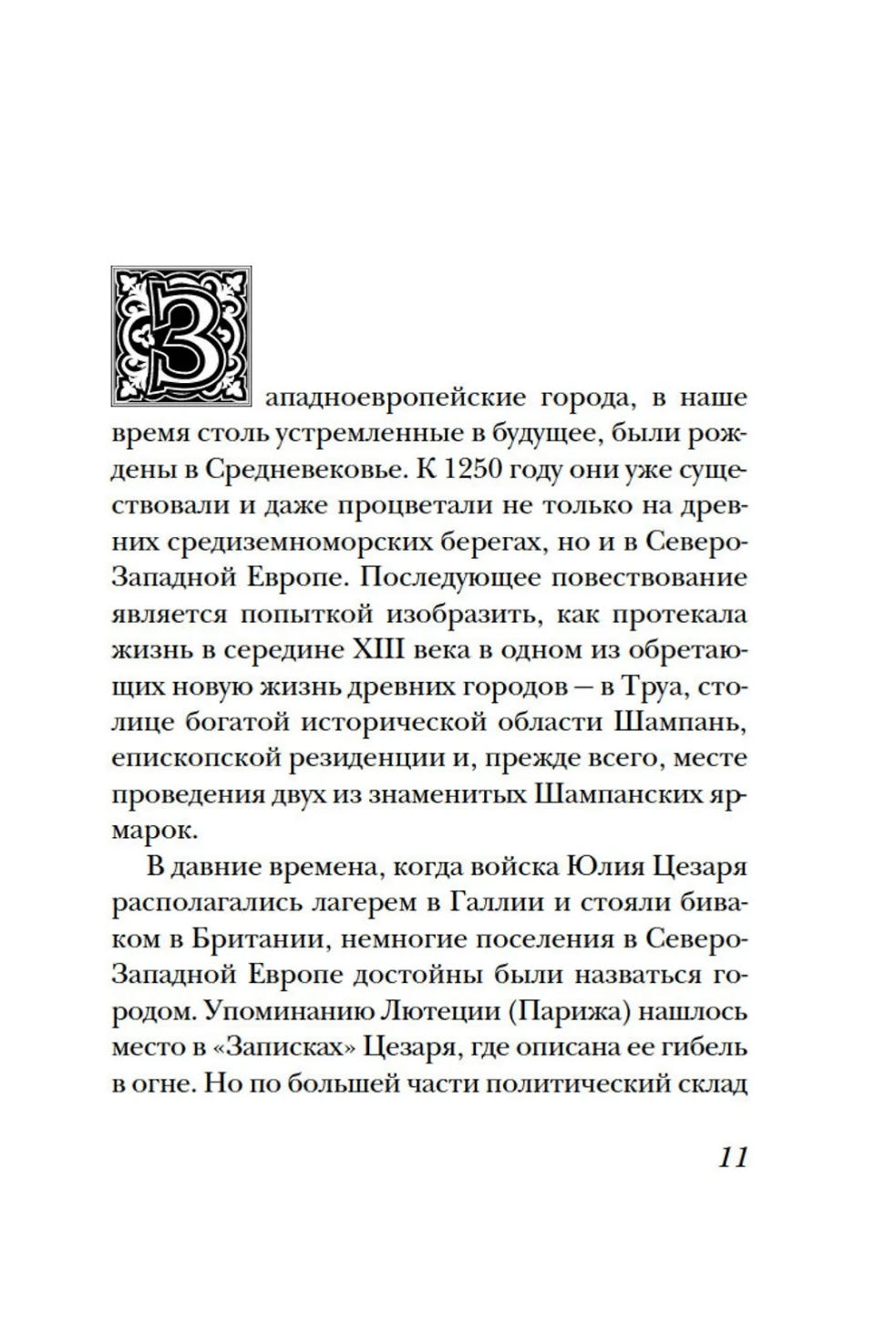 Западноевропейские города, в наше время столь устремленные в будущее, были рождены в Средневековье. К 1250 году они уже существовали и даже процветали не только на древних средиземноморских берегах, но и в Северо-Западной Европе. Последующее повествование является попыткой изобразить, как протекала жизнь в середине XIII века в одном из обретающих новую жизнь древних городов — в Труа, столице богатой исторической области Шампань, епископской резиденции и, прежде всего, месте проведения двух из знаменитых Шампанских ярмарок.

В давние времена, когда войска Юлия Цезаря располагались лагерем в Галлии и стояли биваком в Британии, немногие поселения в Северо-Западной Европе достойны были назваться городом. Упоминанию Лютеции (Парижа) нашлось место в «Записках» Цезаря, где описана ее гибель в огне. Но по большей части политический склад

11